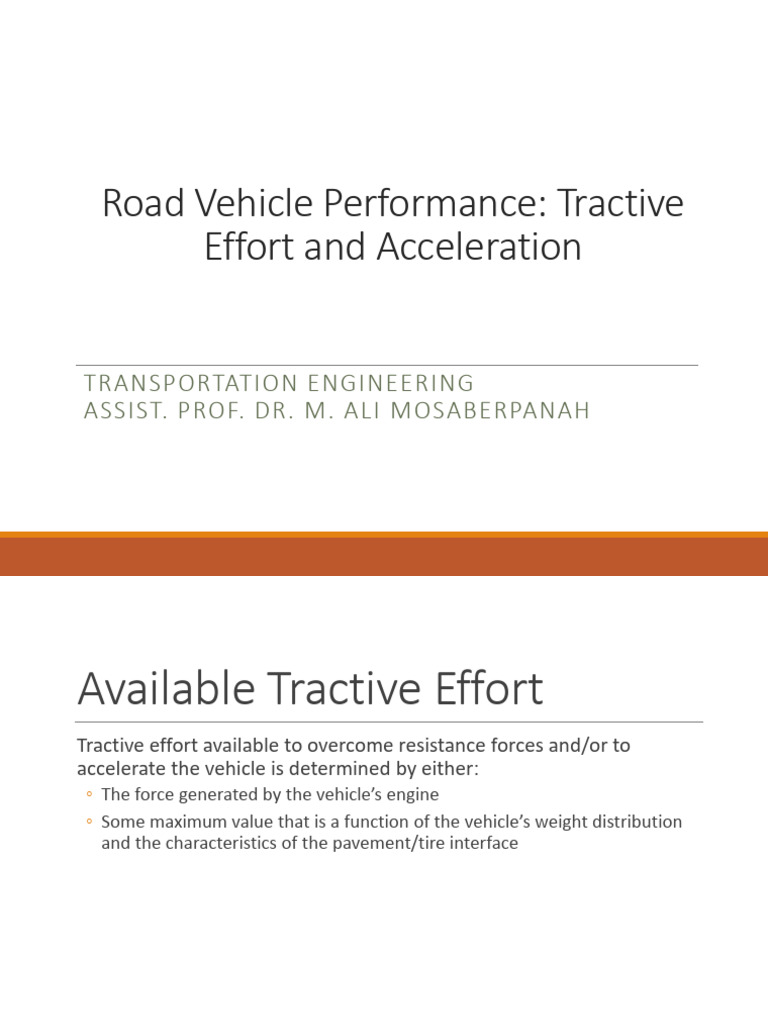 Road Vehicle Performance: Tractive Effort and Acceleration

TRANSPORTATION ENGINEERING
ASSIST. PROF. DR. M. ALI MOSABERPANAH

Available Tractive Effort

Tractive effort available to overcome resistance forces and/or to accelerate the vehicle is determined by either:

◦ The force generated by the vehicle's engine
◦ Some maximum value that is a function of the vehicle's weight distribution and the characteristics of the pavement/tire interface